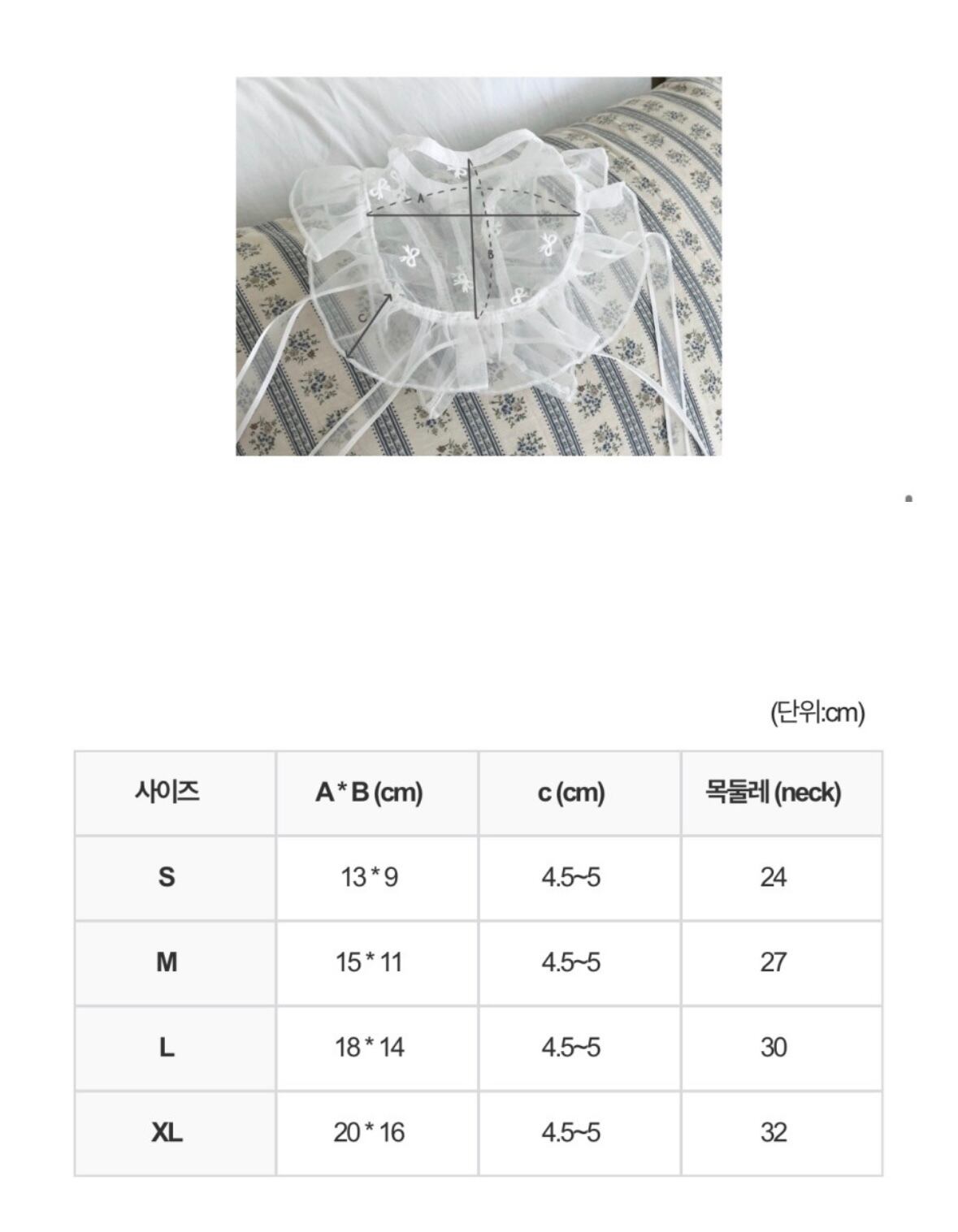 A

B

C

(단위:cm)

| 사이즈 | A * B (cm) | c (cm) | 목둘레 (neck) |
|---|---|---|---|
| S | 13 * 9 | 4.5~5 | 24 |
| M | 15 * 11 | 4.5~5 | 27 |
| L | 18 * 14 | 4.5~5 | 30 |
| XL | 20 * 16 | 4.5~5 | 32 |